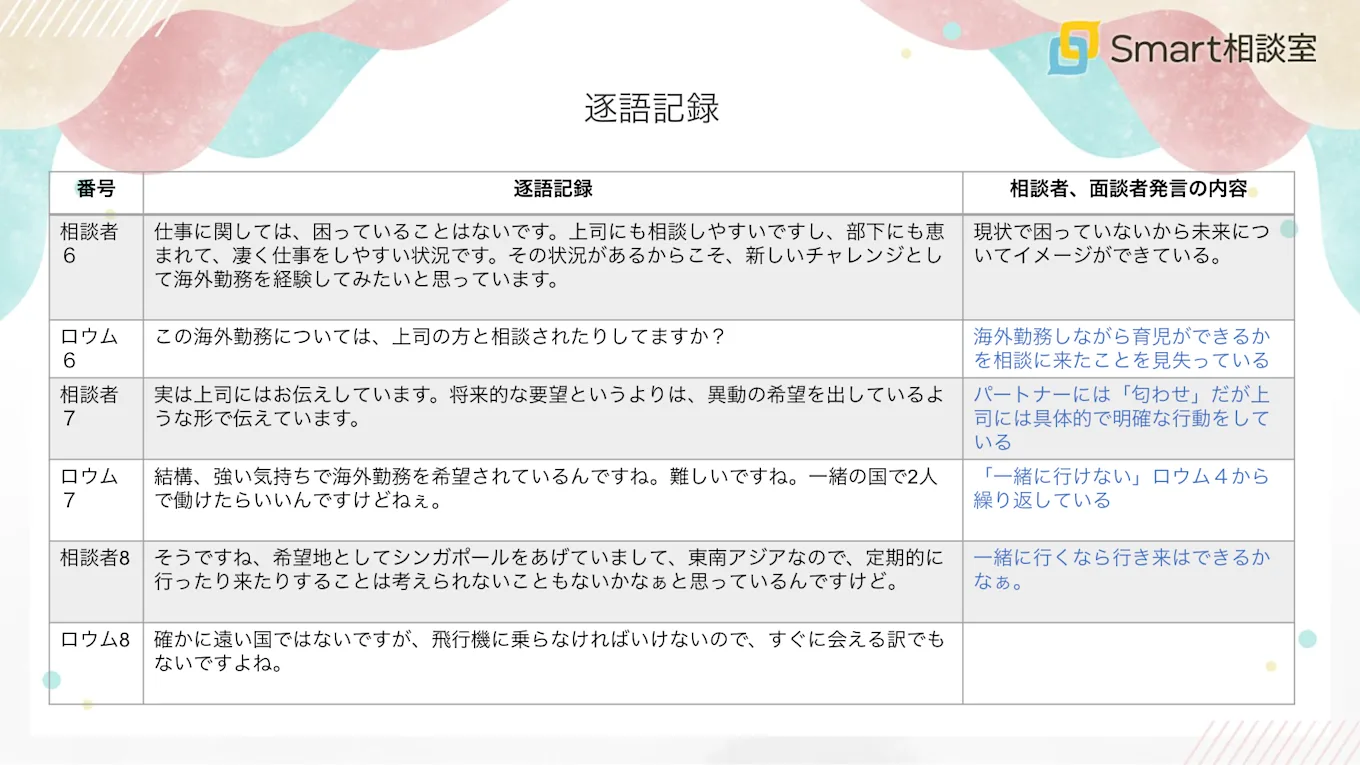 Smart相談室

逐語記録

| 番号 | 逐語記録 | 相談者、面談者発言の内容 |
|---|---|---|
| 相談者6 | 仕事に関しては、困っていることはないです。上司にも相談しやすいですし、部下にも恵まれて、凄く仕事をしやすい状況です。その状況があるからこそ、新しいチャレンジとして海外勤務を経験してみたいと思っています。 | 現状で困っていないから未来についてイメージができている。 |
| ロウム6 | この海外勤務については、上司の方と相談されたりしてますか？ | 海外勤務しながら育児ができるかを相談に来たことを見失っている |
| 相談者7 | 実は上司にはお伝えしています。将来的な要望というよりは、異動の希望を出しているような形で伝えています。 | パートナーには「匂わせ」だが上司には具体的で明確な行動をしている |
| ロウム7 | 結構、強い気持ちで海外勤務を希望されているんですね。難しいですね。一緒の国で2人で働けたらいいんですけどねぇ。 | 「一緒に行けない」ロウム4から繰り返している |
| 相談者8 | そうですね、希望地としてシンガポールをあげていまして、東南アジアなので、定期的に行ったり来たりすることは考えられないこともないかなぁと思っているんですけど。 | 一緒に行くなら行き来はできるかなぁ。 |
| ロウム8 | 確かに遠い国ではないですが、飛行機に乗らなければいけないので、すぐに会える訳でもないですよね。 |  |